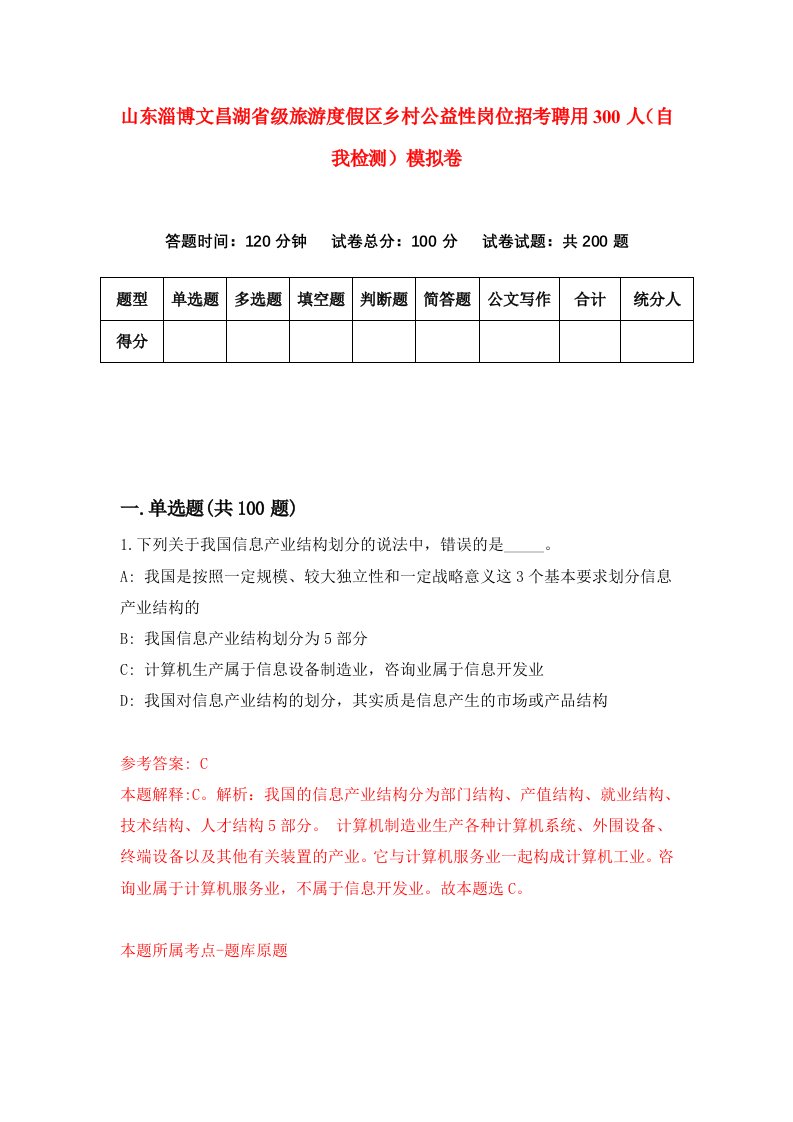 山东淄博文昌湖省级旅游度假区乡村公益性岗位招考聘用300人（自我检测）模拟卷

答题时间：120分钟　试卷总分：100分　试卷试题：共200题

| 题型 | 单选题 | 多选题 | 填空题 | 判断题 | 简答题 | 公文写作 | 合计 | 统分人 |
|---|---|---|---|---|---|---|---|---|
| 得分 | | | | | | | | |

一.单选题(共100题)

1.下列关于我国信息产业结构划分的说法中，错误的是_____。

A: 我国是按照一定规模、较大独立性和一定战略意义这3个基本要求划分信息产业结构的

B: 我国信息产业结构划分为5部分

C: 计算机生产属于信息设备制造业，咨询业属于信息开发业

D: 我国对信息产业结构的划分，其实质是信息产生的市场或产品结构

参考答案: C

本题解释:C。解析：我国的信息产业结构分为部门结构、产值结构、就业结构、技术结构、人才结构5部分。 计算机制造业生产各种计算机系统、外围设备、终端设备以及其他有关装置的产业。它与计算机服务业一起构成计算机工业。咨询业属于计算机服务业，不属于信息开发业。故本题选C。

本题所属考点-题库原题